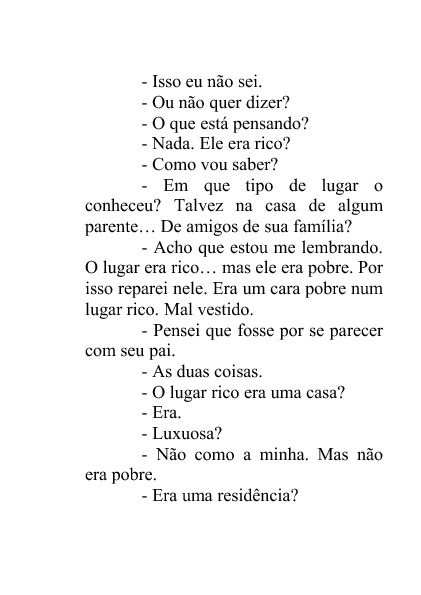 - Isso eu não sei.

- Ou não quer dizer?

- O que está pensando?

- Nada. Ele era rico?

- Como vou saber?

- Em que tipo de lugar o conheceu? Talvez na casa de algum parente… De amigos de sua família?

- Acho que estou me lembrando. O lugar era rico… mas ele era pobre. Por isso reparei nele. Era um cara pobre num lugar rico. Mal vestido.

- Pensei que fosse por se parecer com seu pai.

- As duas coisas.

- O lugar rico era uma casa?

- Era.

- Luxuosa?

- Não como a minha. Mas não era pobre.

- Era uma residência?